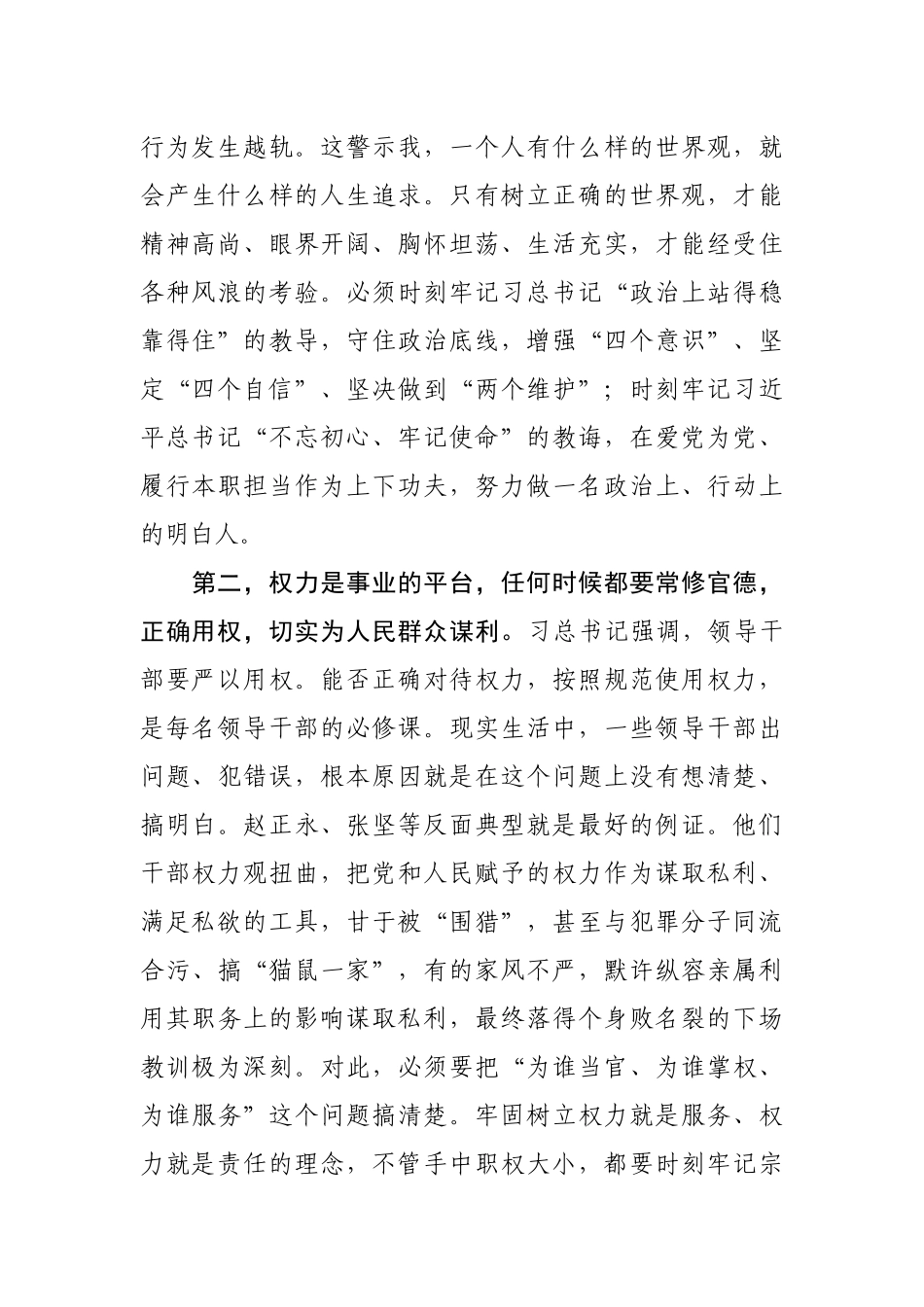 行为发生越轨。这警示我，一个人有什么样的世界观，就会产生什么样的人生追求。只有树立正确的世界观，才能精神高尚、眼界开阔、胸怀坦荡、生活充实，才能经受住各种风浪的考验。必须时刻牢记习总书记“政治上站得稳靠得住”的教导，守住政治底线，增强“四个意识”、坚定“四个自信”、坚决做到“两个维护”；时刻牢记习近平总书记“不忘初心、牢记使命”的教诲，在爱党为党、履行本职担当作为上下功夫，努力做一名政治上、行动上的明白人。

第二，权力是事业的平台，任何时候都要常修官德，正确用权，切实为人民群众谋利。习总书记强调，领导干部要严以用权。能否正确对待权力，按照规范使用权力，是每名领导干部的必修课。现实生活中，一些领导干部出问题、犯错误，根本原因就是在这个问题上没有想清楚、搞明白。赵正永、张坚等反面典型就是最好的例证。他们干部权力观扭曲，把党和人民赋予的权力作为谋取私利、满足私欲的工具，甘于被“围猎”，甚至与犯罪分子同流合污、搞“猫鼠一家”，有的家风不严，默许纵容亲属利用其职务上的影响谋取私利，最终落得个身败名裂的下场教训极为深刻。对此，必须要把“为谁当官、为谁掌权、为谁服务”这个问题搞清楚。牢固树立权力就是服务、权力就是责任的理念，不管手中职权大小，都要时刻牢记宗